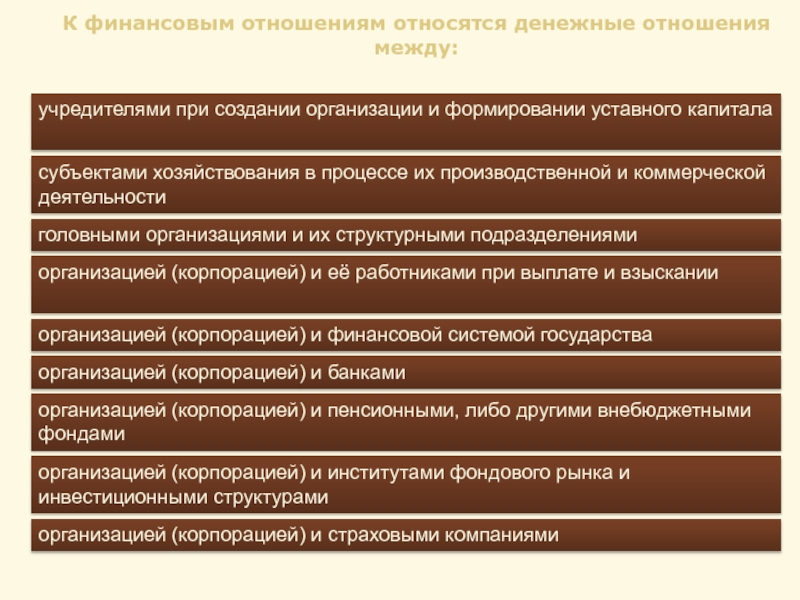 К финансовым отношениям относятся денежные отношения между:

учредителями при создании организации и формировании уставного капитала

субъектами хозяйствования в процессе их производственной и коммерческой деятельности

головными организациями и их структурными подразделениями

организацией (корпорацией) и её работниками при выплате и взыскании

организацией (корпорацией) и финансовой системой государства

организацией (корпорацией) и банками

организацией (корпорацией) и пенсионными, либо другими внебюджетными фондами

организацией (корпорацией) и институтами фондового рынка и инвестиционными структурами

организацией (корпорацией) и страховыми компаниями